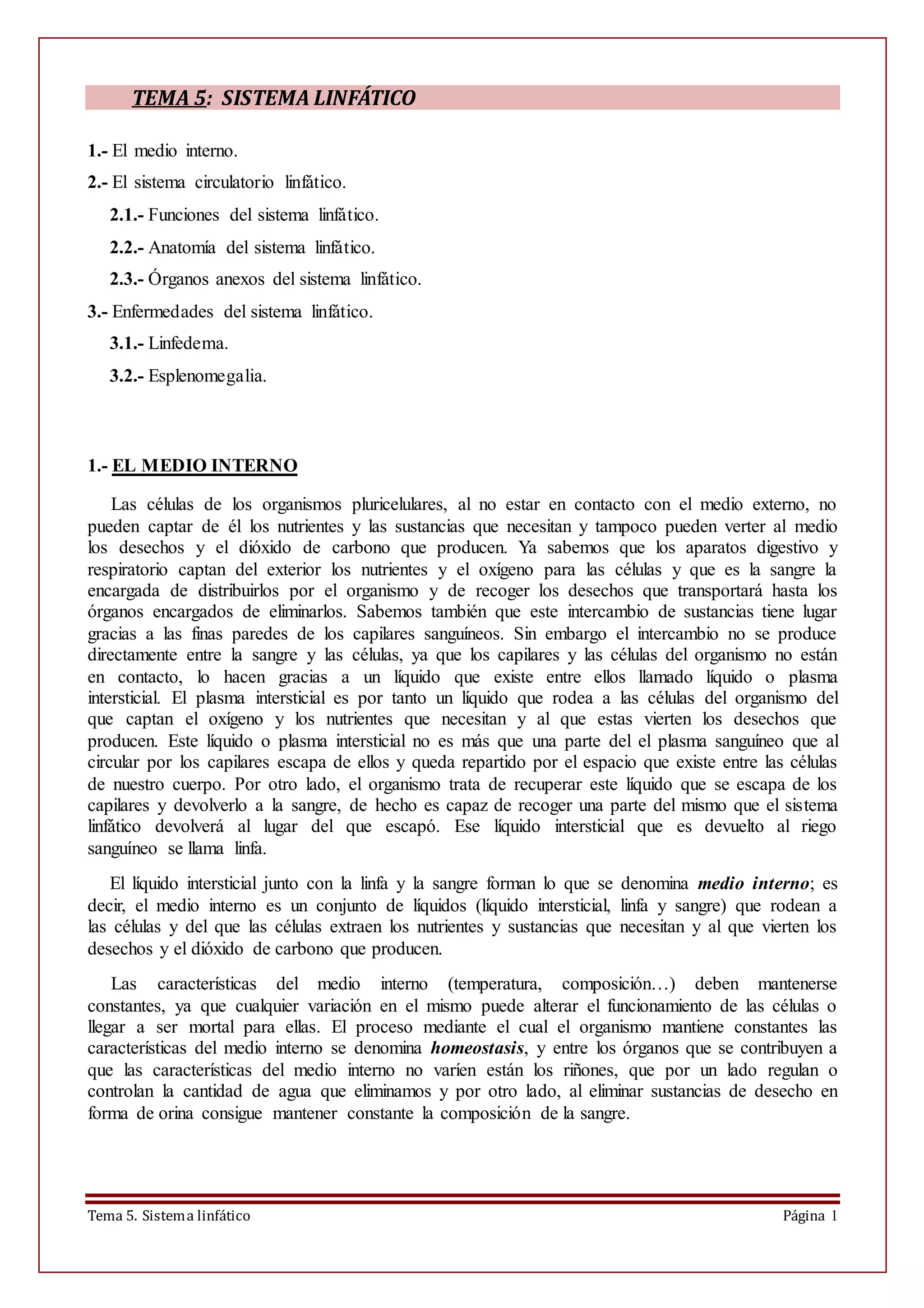 TEMA 5: SISTEMA LINFÁTICO

1.- El medio interno.

2.- El sistema circulatorio linfático.

2.1.- Funciones del sistema linfático.

2.2.- Anatomía del sistema linfático.

2.3.- Órganos anexos del sistema linfático.

3.- Enfermedades del sistema linfático.

3.1.- Linfedema.

3.2.- Esplenomegalia.

1.- EL MEDIO INTERNO

Las células de los organismos pluricelulares, al no estar en contacto con el medio externo, no pueden captar de él los nutrientes y las sustancias que necesitan y tampoco pueden verter al medio los desechos y el dióxido de carbono que producen. Ya sabemos que los aparatos digestivo y respiratorio captan del exterior los nutrientes y el oxígeno para las células y que es la sangre la encargada de distribuirlos por el organismo y de recoger los desechos que transportará hasta los órganos encargados de eliminarlos. Sabemos también que este intercambio de sustancias tiene lugar gracias a las finas paredes de los capilares sanguíneos. Sin embargo el intercambio no se produce directamente entre la sangre y las células, ya que los capilares y las células del organismo no están en contacto, lo hacen gracias a un líquido que existe entre ellos llamado líquido o plasma intersticial. El plasma intersticial es por tanto un líquido que rodea a las células del organismo del que captan el oxígeno y los nutrientes que necesitan y al que estas vierten los desechos que producen. Este líquido o plasma intersticial no es más que una parte del el plasma sanguíneo que al circular por los capilares escapa de ellos y queda repartido por el espacio que existe entre las células de nuestro cuerpo. Por otro lado, el organismo trata de recuperar este líquido que se escapa de los capilares y devolverlo a la sangre, de hecho es capaz de recoger una parte del mismo que el sistema linfático devolverá al lugar del que escapó. Ese líquido intersticial que es devuelto al riego sanguíneo se llama linfa.

El líquido intersticial junto con la linfa y la sangre forman lo que se denomina medio interno; es decir, el medio interno es un conjunto de líquidos (líquido intersticial, linfa y sangre) que rodean a las células y del que las células extraen los nutrientes y sustancias que necesitan y al que vierten los desechos y el dióxido de carbono que producen.

Las características del medio interno (temperatura, composición…) deben mantenerse constantes, ya que cualquier variación en el mismo puede alterar el funcionamiento de las células o llegar a ser mortal para ellas. El proceso mediante el cual el organismo mantiene constantes las características del medio interno se denomina homeostasis, y entre los órganos que se contribuyen a que las características del medio interno no varíen están los riñones, que por un lado regulan o controlan la cantidad de agua que eliminamos y por otro lado, al eliminar sustancias de desecho en forma de orina consigue mantener constante la composición de la sangre.

Tema 5. Sistema linfático Página 1